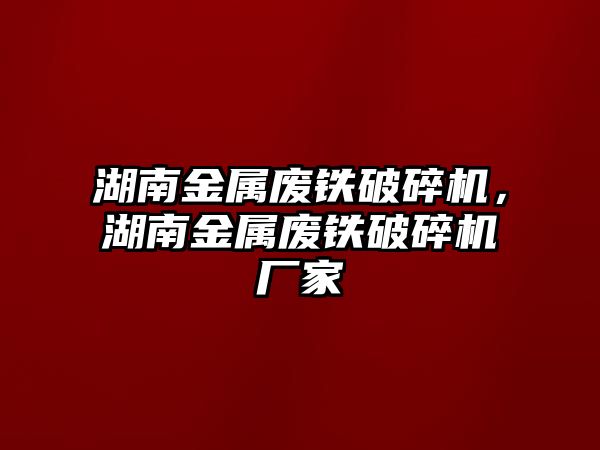 湖南金属废铁破碎机，湖南金属废铁破碎机厂家